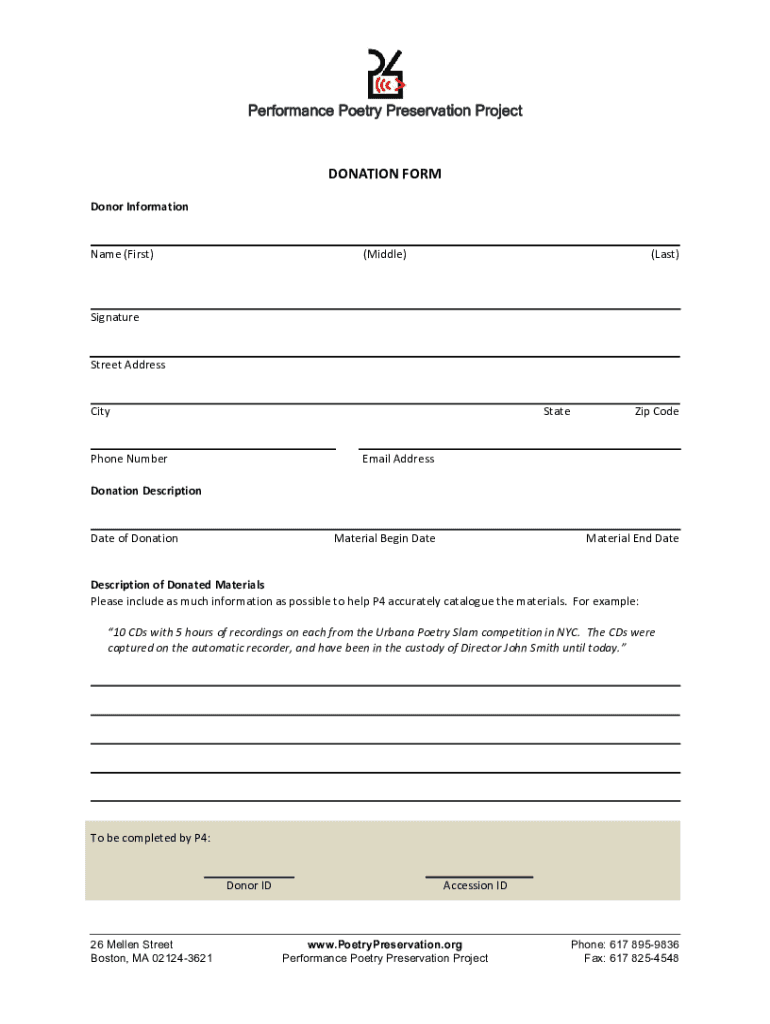 P4

Performance Poetry Preservation Project

DONATION FORM

Donor Information

Name (First) (Middle) (Last)

Signature

Street Address

City State Zip Code

Phone Number Email Address

Donation Description

Date of Donation Material Begin Date Material End Date

Description of Donated Materials
Please include as much information as possible to help P4 accurately catalogue the materials. For example:

"10 CDs with 5 hours of recordings on each from the Urbana Poetry Slam competition in NYC. The CDs were captured on the automatic recorder, and have been in the custody of Director John Smith until today."

To be completed by P4:

Donor ID Accession ID

26 Mellen Street
Boston, MA 02124-3621

www.PoetryPreservation.org
Performance Poetry Preservation Project

Phone: 617 895-9836
Fax: 617 825-4548